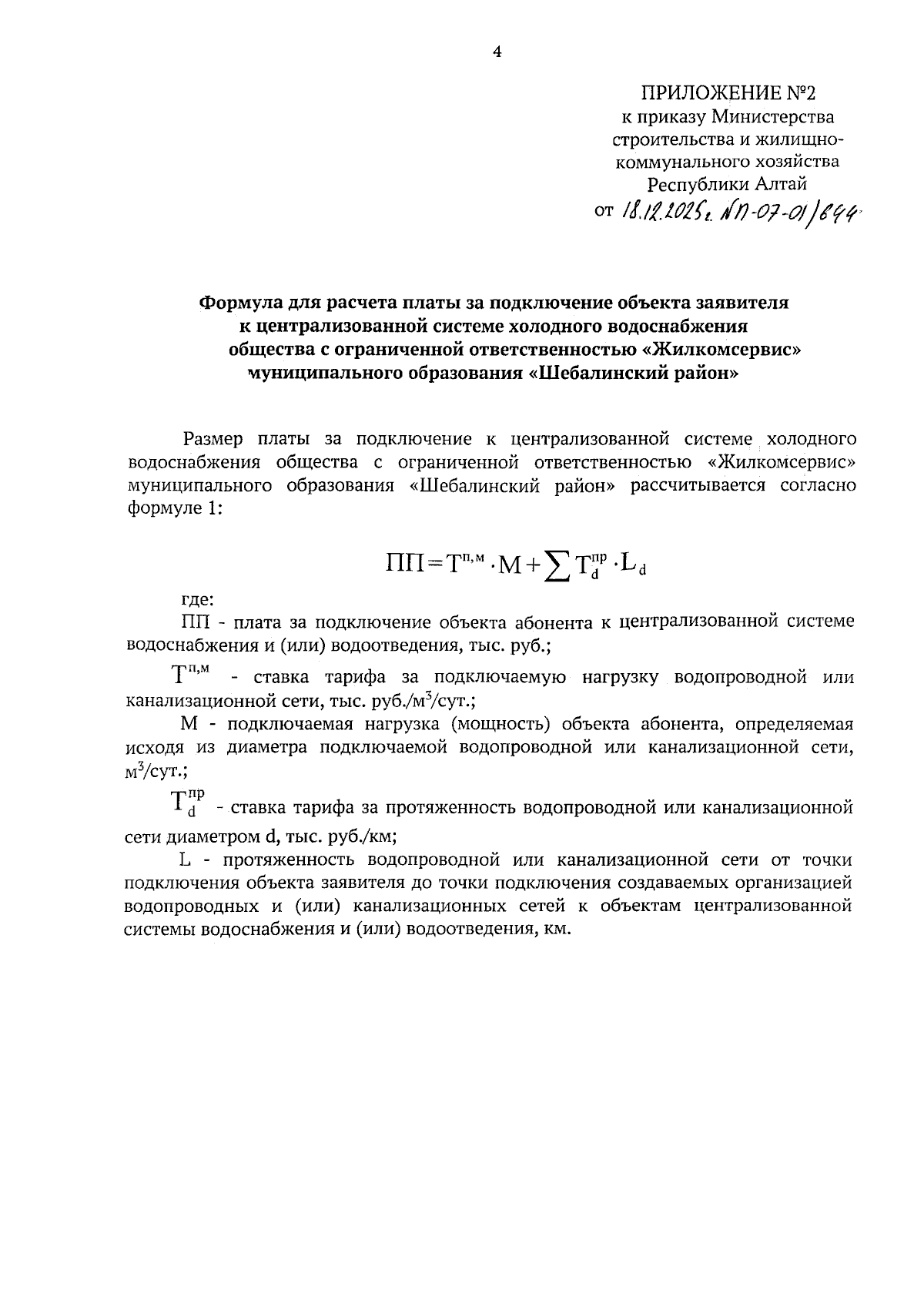 4

ПРИЛОЖЕНИЕ №2
к приказу Министерства строительства и жилищно-коммунального хозяйства Республики Алтай
от 18.12.2025г. №П-07-01/644

Формула для расчета платы за подключение объекта заявителя к централизованной системе холодного водоснабжения общества с ограниченной ответственностью «Жилкомсервис» муниципального образования «Шебалинский район»

Размер платы за подключение к централизованной системе холодного водоснабжения общества с ограниченной ответственностью «Жилкомсервис» муниципального образования «Шебалинский район» рассчитывается согласно формуле 1:

$ПП = Т^{п,м} \cdot М + \sum Т_d^{пр} \cdot L_d$

где:
ПП - плата за подключение объекта абонента к централизованной системе водоснабжения и (или) водоотведения, тыс. руб.;

$Т^{п,м}$ - ставка тарифа за подключаемую нагрузку водопроводной или канализационной сети, тыс. руб./м$^3$/сут.;

М - подключаемая нагрузка (мощность) объекта абонента, определяемая исходя из диаметра подключаемой водопроводной или канализационной сети, м$^3$/сут.;

$Т_d^{пр}$ - ставка тарифа за протяженность водопроводной или канализационной сети диаметром d, тыс. руб./км;

L - протяженность водопроводной или канализационной сети от точки подключения объекта заявителя до точки подключения создаваемых организацией водопроводных и (или) канализационных сетей к объектам централизованной системы водоснабжения и (или) водоотведения, км.